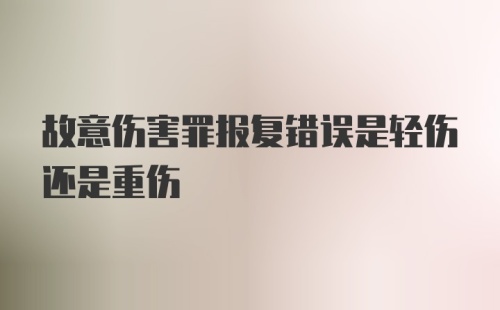 故意伤害罪报复错误是轻伤还是重伤